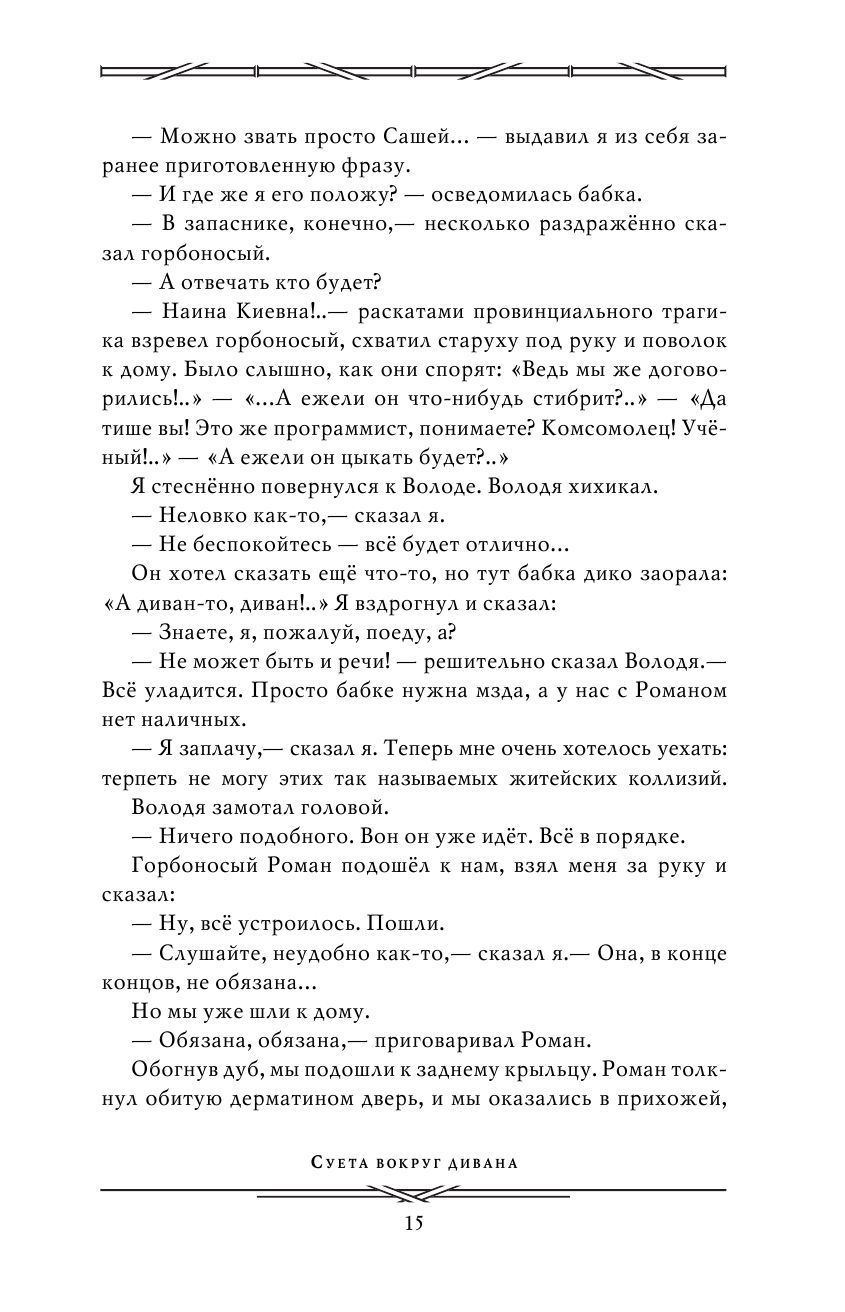 — Можно звать просто Сашей... — выдавил я из себя заранее приготовленную фразу.

— И где же я его положу? — осведомилась бабка.

— В запаснике, конечно,— несколько раздражённо сказал горбоносый.

— А отвечать кто будет?

— Наина Киевна!..— раскатами провинциального трагика взревел горбоносый, схватил старуху под руку и поволок к дому. Было слышно, как они спорят: «Ведь мы же договорились!..» — «...А ежели он что-нибудь стибрит?..» — «Да тише вы! Это же программист, понимаете? Комсомолец! Учёный!..» — «А ежели он цыкать будет?..»

Я стеснённо повернулся к Володе. Володя хихикал.

— Неловко как-то,— сказал я.

— Не беспокойтесь — всё будет отлично...

Он хотел сказать ещё что-то, но тут бабка дико заорала: «А диван-то, диван!..» Я вздрогнул и сказал:

— Знаете, я, пожалуй, поеду, а?

— Не может быть и речи! — решительно сказал Володя.— Всё уладится. Просто бабке нужна мзда, а у нас с Романом нет наличных.

— Я заплачу,— сказал я. Теперь мне очень хотелось уехать: терпеть не могу этих так называемых житейских коллизий.

Володя замотал головой.

— Ничего подобного. Вон он уже идёт. Всё в порядке.

Горбоносый Роман подошёл к нам, взял меня за руку и сказал:

— Ну, всё устроилось. Пошли.

— Слушайте, неудобно как-то,— сказал я.— Она, в конце концов, не обязана...

Но мы уже шли к дому.

— Обязана, обязана,— приговаривал Роман.

Обогнув дуб, мы подошли к заднему крыльцу. Роман толкнул обитую дерматином дверь, и мы оказались в прихожей,

Суета вокруг дивана

15